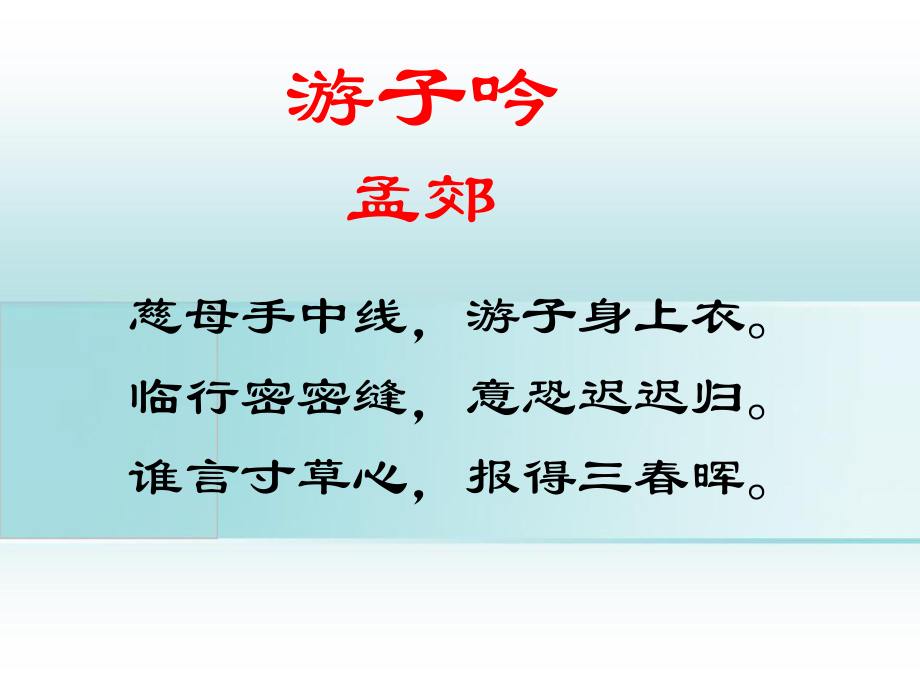 游子吟

孟郊

慈母手中线，游子身上衣。
临行密密缝，意恐迟迟归。
谁言寸草心，报得三春晖。